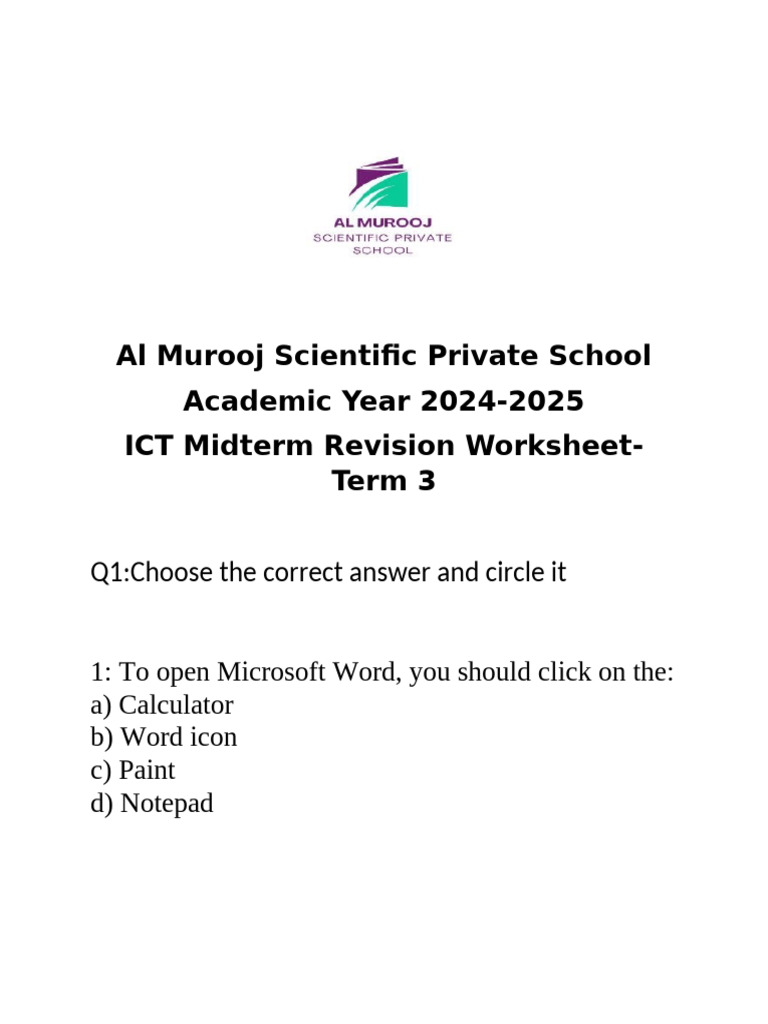 AL MUROOJ
SCIENTIFIC PRIVATE
SCHOOL

Al Murooj Scientific Private School
Academic Year 2024-2025
ICT Midterm Revision Worksheet-Term 3

Q1:Choose the correct answer and circle it

1: To open Microsoft Word, you should click on the:
a) Calculator
b) Word icon
c) Paint
d) Notepad